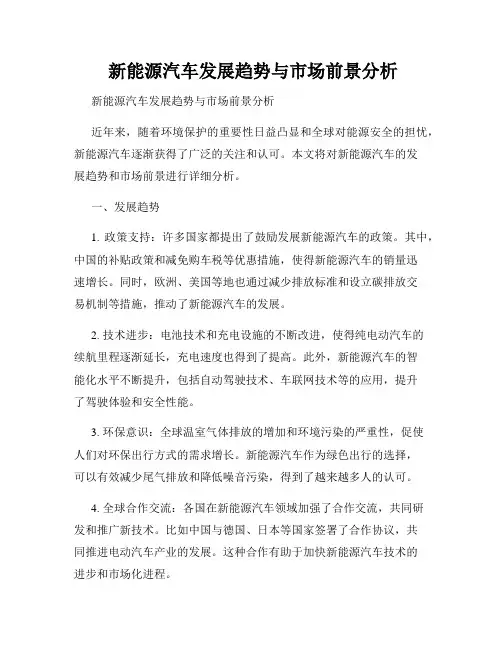 新能源汽车发展趋势与市场前景分析

新能源汽车发展趋势与市场前景分析

近年来，随着环境保护的重要性日益凸显和全球对能源安全的担忧，新能源汽车逐渐获得了广泛的关注和认可。本文将对新能源汽车的发展趋势和市场前景进行详细分析。

一、发展趋势

1. 政策支持：许多国家都提出了鼓励发展新能源汽车的政策。其中，中国的补贴政策和减免购车税等优惠措施，使得新能源汽车的销量迅速增长。同时，欧洲、美国等地也通过减少排放标准和设立碳排放交易机制等措施，推动了新能源汽车的发展。

2. 技术进步：电池技术和充电设施的不断改进，使得纯电动汽车的续航里程逐渐延长，充电速度也得到了提高。此外，新能源汽车的智能化水平不断提升，包括自动驾驶技术、车联网技术等的应用，提升了驾驶体验和安全性能。

3. 环保意识：全球温室气体排放的增加和环境污染的严重性，促使人们对环保出行方式的需求增长。新能源汽车作为绿色出行的选择，可以有效减少尾气排放和降低噪音污染，得到了越来越多人的认可。

4. 全球合作交流：各国在新能源汽车领域加强了合作交流，共同研发和推广新技术。比如中国与德国、日本等国家签署了合作协议，共同推进电动汽车产业的发展。这种合作有助于加快新能源汽车技术的进步和市场化进程。